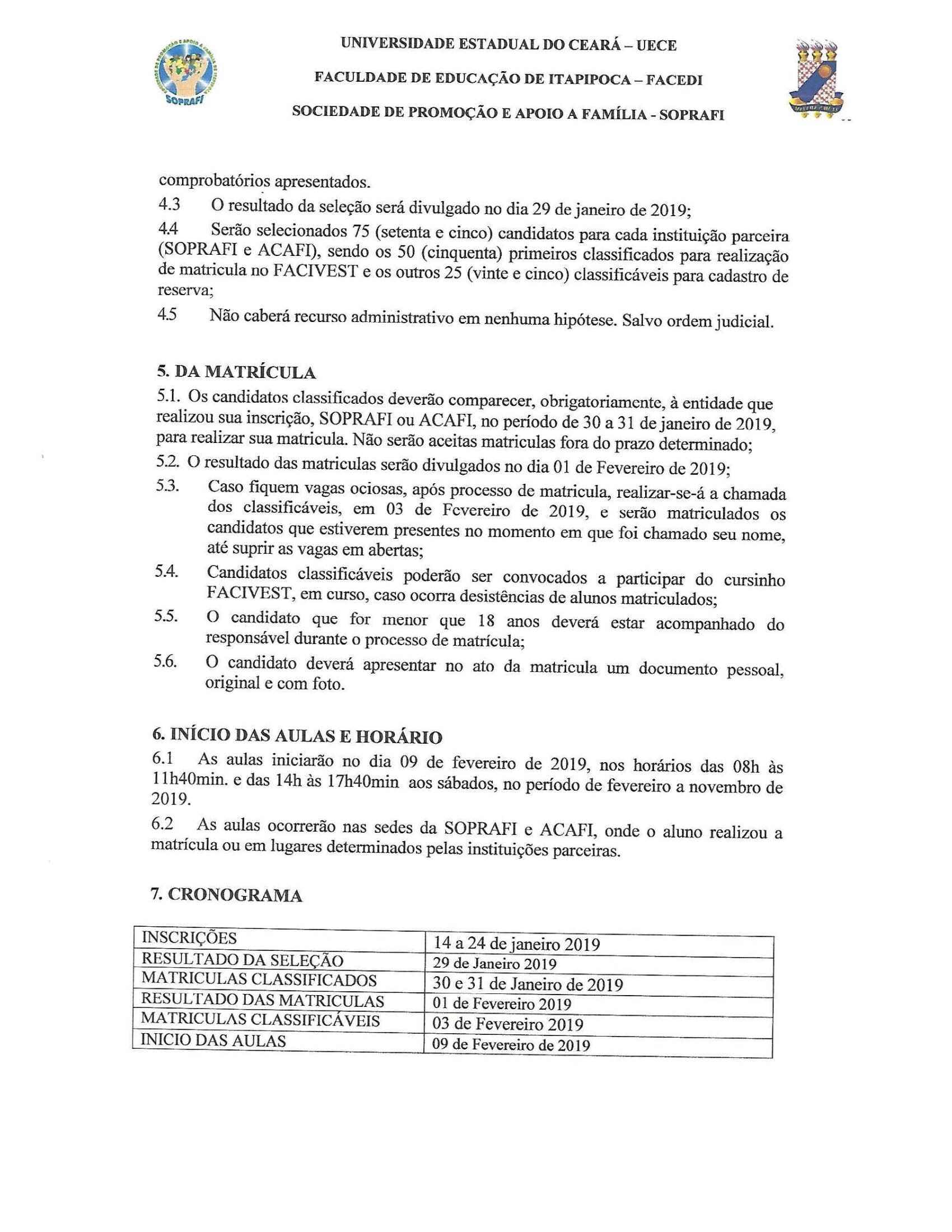 SOPRAFI

UNIVERSIDADE ESTADUAL DO CEARÁ – UECE

FACULDADE DE EDUCAÇÃO DE ITAPIPOCA – FACEDI

SOCIEDADE DE PROMOÇÃO E APOIO A FAMÍLIA - SOPRAFI

comprobatórios apresentados.

4.3 O resultado da seleção será divulgado no dia 29 de janeiro de 2019;

4.4 Serão selecionados 75 (setenta e cinco) candidatos para cada instituição parceira (SOPRAFI e ACAFI), sendo os 50 (cinquenta) primeiros classificados para realização de matricula no FACIVEST e os outros 25 (vinte e cinco) classificáveis para cadastro de reserva;

4.5 Não caberá recurso administrativo em nenhuma hipótese. Salvo ordem judicial.

5. DA MATRÍCULA

5.1. Os candidatos classificados deverão comparecer, obrigatoriamente, à entidade que realizou sua inscrição, SOPRAFI ou ACAFI, no período de 30 a 31 de janeiro de 2019, para realizar sua matricula. Não serão aceitas matriculas fora do prazo determinado;

5.2. O resultado das matriculas serão divulgados no dia 01 de Fevereiro de 2019;

5.3. Caso fiquem vagas ociosas, após processo de matricula, realizar-se-á a chamada dos classificáveis, em 03 de Fevereiro de 2019, e serão matriculados os candidatos que estiverem presentes no momento em que foi chamado seu nome, até suprir as vagas em abertas;

5.4. Candidatos classificáveis poderão ser convocados a participar do cursinho FACIVEST, em curso, caso ocorra desistências de alunos matriculados;

5.5. O candidato que for menor que 18 anos deverá estar acompanhado do responsável durante o processo de matrícula;

5.6. O candidato deverá apresentar no ato da matricula um documento pessoal, original e com foto.

6. INÍCIO DAS AULAS E HORÁRIO

6.1 As aulas iniciarão no dia 09 de fevereiro de 2019, nos horários das 08h às 11h40min. e das 14h às 17h40min aos sábados, no período de fevereiro a novembro de 2019.

6.2 As aulas ocorrerão nas sedes da SOPRAFI e ACAFI, onde o aluno realizou a matrícula ou em lugares determinados pelas instituições parceiras.

7. CRONOGRAMA

| INSCRIÇÕES | 14 a 24 de janeiro 2019 |
|---|---|
| RESULTADO DA SELEÇÃO | 29 de Janeiro 2019 |
| MATRICULAS CLASSIFICADOS | 30 e 31 de Janeiro de 2019 |
| RESULTADO DAS MATRICULAS | 01 de Fevereiro 2019 |
| MATRICULAS CLASSIFICÁVEIS | 03 de Fevereiro 2019 |
| INICIO DAS AULAS | 09 de Fevereiro de 2019 |